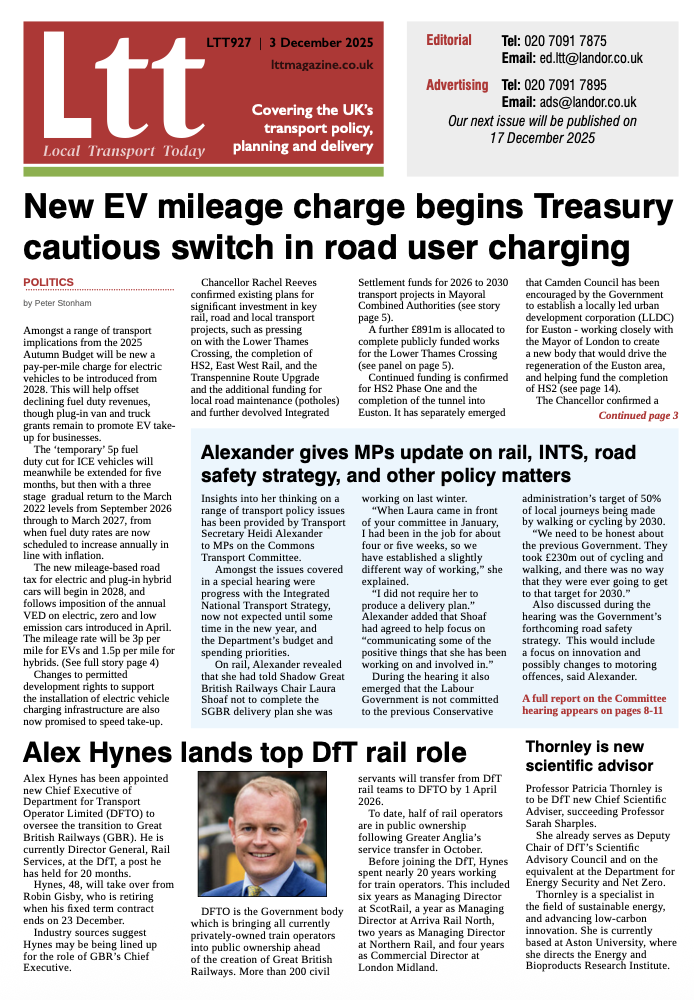 Ltt
Local Transport Today

LTT927 | 3 December 2025
lttmagazine.co.uk

Covering the UK's transport policy, planning and delivery

Editorial Tel: 020 7091 7875
Email: ed.ltt@landor.co.uk

Advertising Tel: 020 7091 7895
Email: ads@landor.co.uk

Our next issue will be published on 17 December 2025

New EV mileage charge begins Treasury cautious switch in road user charging

POLITICS

by Peter Stonham

Amongst a range of transport implications from the 2025 Autumn Budget will be new a pay-per-mile charge for electric vehicles to be introduced from 2028. This will help offset declining fuel duty revenues, though plug-in van and truck grants remain to promote EV take-up for businesses.

The 'temporary' 5p fuel duty cut for ICE vehicles will meanwhile be extended for five months, but then with a three stage gradual return to the March 2022 levels from September 2026 through to March 2027, from when fuel duty rates are now scheduled to increase annually in line with inflation.

The new mileage-based road tax for electric and plug-in hybrid cars will begin in 2028, and follows imposition of the annual VED on electric, zero and low emission cars introduced in April. The mileage rate will be 3p per mile for EVs and 1.5p per mile for hybrids. (See full story page 4)

Changes to permitted development rights to support the installation of electric vehicle charging infrastructure are also now promised to speed take-up.

Chancellor Rachel Reeves confirmed existing plans for significant investment in key rail, road and local transport projects, such as pressing on with the Lower Thames Crossing, the completion of HS2, East West Rail, and the Transpennine Route Upgrade and the additional funding for local road maintenance (potholes) and further devolved Integrated Settlement funds for 2026 to 2030 transport projects in Mayoral Combined Authorities (see story page 5).

A further £891m is allocated to complete publicly funded works for the Lower Thames Crossing (see panel on page 5).

Continued funding is confirmed for HS2 Phase One and the completion of the tunnel into Euston. It has separately emerged that Camden Council has been encouraged by the Government to establish a locally led urban development corporation (LLDC) for Euston - working closely with the Mayor of London to create a new body that would drive the regeneration of the Euston area, and helping fund the completion of HS2 (see page 14).

The Chancellor confirmed a

Continued page 3

Alexander gives MPs update on rail, INTS, road safety strategy, and other policy matters

Insights into her thinking on a range of transport policy issues has been provided by Transport Secretary Heidi Alexander to MPs on the Commons Transport Committee.

Amongst the issues covered in a special hearing were progress with the Integrated National Transport Strategy, now not expected until some time in the new year, and the Department's budget and spending priorities.

On rail, Alexander revealed that she had told Shadow Great British Railways Chair Laura Shoaf not to complete the SGBR delivery plan she was working on last winter.

"When Laura came in front of your committee in January, I had been in the job for about four or five weeks, so we have established a slightly different way of working," she explained.

"I did not require her to produce a delivery plan." Alexander added that Shoaf had agreed to help focus on "communicating some of the positive things that she has been working on and involved in."

During the hearing it also emerged that the Labour Government is not committed to the previous Conservative administration's target of 50% of local journeys being made by walking or cycling by 2030.

"We need to be honest about the previous Government. They took £230m out of cycling and walking, and there was no way that they were ever going to get to that target for 2030."

Also discussed during the hearing was the Government's forthcoming road safety strategy. This would include a focus on innovation and possibly changes to motoring offences, said Alexander.

A full report on the Committee hearing appears on pages 8-11

Alex Hynes lands top DfT rail role

Alex Hynes has been appointed new Chief Executive of Department for Transport Operator Limited (DFTO) to oversee the transition to Great British Railways (GBR). He is currently Director General, Rail Services, at the DfT, a post he has held for 20 months.

Hynes, 48, will take over from Robin Gisby, who is retiring when his fixed term contract ends on 23 December.

Industry sources suggest Hynes may be being lined up for the role of GBR's Chief Executive.

DFTO is the Government body which is bringing all currently privately-owned train operators into public ownership ahead of the creation of Great British Railways. More than 200 civil servants will transfer from DfT rail teams to DFTO by 1 April 2026.

To date, half of rail operators are in public ownership following Greater Anglia's service transfer in October.

Before joining the DfT, Hynes spent nearly 20 years working for train operators. This included six years as Managing Director at ScotRail, a year as Managing Director at Arriva Rail North, two years as Managing Director at Northern Rail, and four years as Commercial Director at London Midland.

Thornley is new scientific advisor

Professor Patricia Thornley is to be DfT new Chief Scientific Adviser, succeeding Professor Sarah Sharples.

She already serves as Deputy Chair of DfT's Scientific Advisory Council and on the equivalent at the Department for Energy Security and Net Zero.

Thornley is a specialist in the field of sustainable energy, and advancing low-carbon innovation. She is currently based at Aston University, where she directs the Energy and Bioproducts Research Institute.